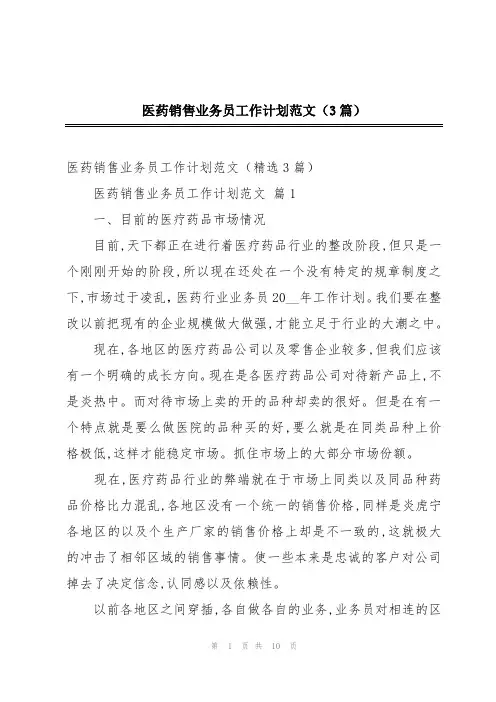 医药销售业务员工作计划范文（3篇）

医药销售业务员工作计划范文（精选3篇）

医药销售业务员工作计划范文 篇1

一、目前的医疗药品市场情况

目前,天下都正在进行着医疗药品行业的整改阶段,但只是一个刚刚开始的阶段,所以现在还处在一个没有特定的规章制度之下,市场过于凌乱,医药行业业务员20__年工作计划。我们要在整改以前把现有的企业规模做大做强,才能立足于行业的大潮之中。

现在,各地区的医疗药品公司以及零售企业较多,但我们应该有一个明确的成长方向。现在是各医疗药品公司对待新产品上,不是炎热中。而对待市场上卖的开的品种却卖的很好。但是在有一个特点就是要么做医院的品种买的好,要么就是在同类品种上价格极低,这样才能稳定市场。抓住市场上的大部分市场份额。

现在,医疗药品行业的弊端就在于市场上同类以及同品种药品价格比力混乱,各地区没有一个统一的销售价格,同样是炎虎宁各地区的以及个生产厂家的销售价格上却是不一致的,这就极大的冲击了相邻区域的销售事情。使一些本来是忠诚的客户对公司掉去了决定信念,认同感以及依赖性。

以前各地区之间穿插,各自做各自的业务,业务员对相连的区

第 1 页 共 10 页